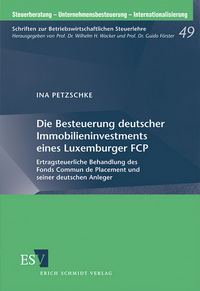 Steuerberatung – Unternehmensbesteuerung – Internationalisierung

Schriften zur Betriebswirtschaftlichen Steuerlehre
Herausgegeben von Prof. Dr. Wilhelm H. Wacker und Prof. Dr. Guido Förster

49

INA PETZSCHKE

Die Besteuerung deutscher Immobilieninvestments eines Luxemburger FCP

Ertragsteuerliche Behandlung des Fonds Commun de Placement und seiner deutschen Anleger

ESV

ERICH SCHMIDT VERLAG